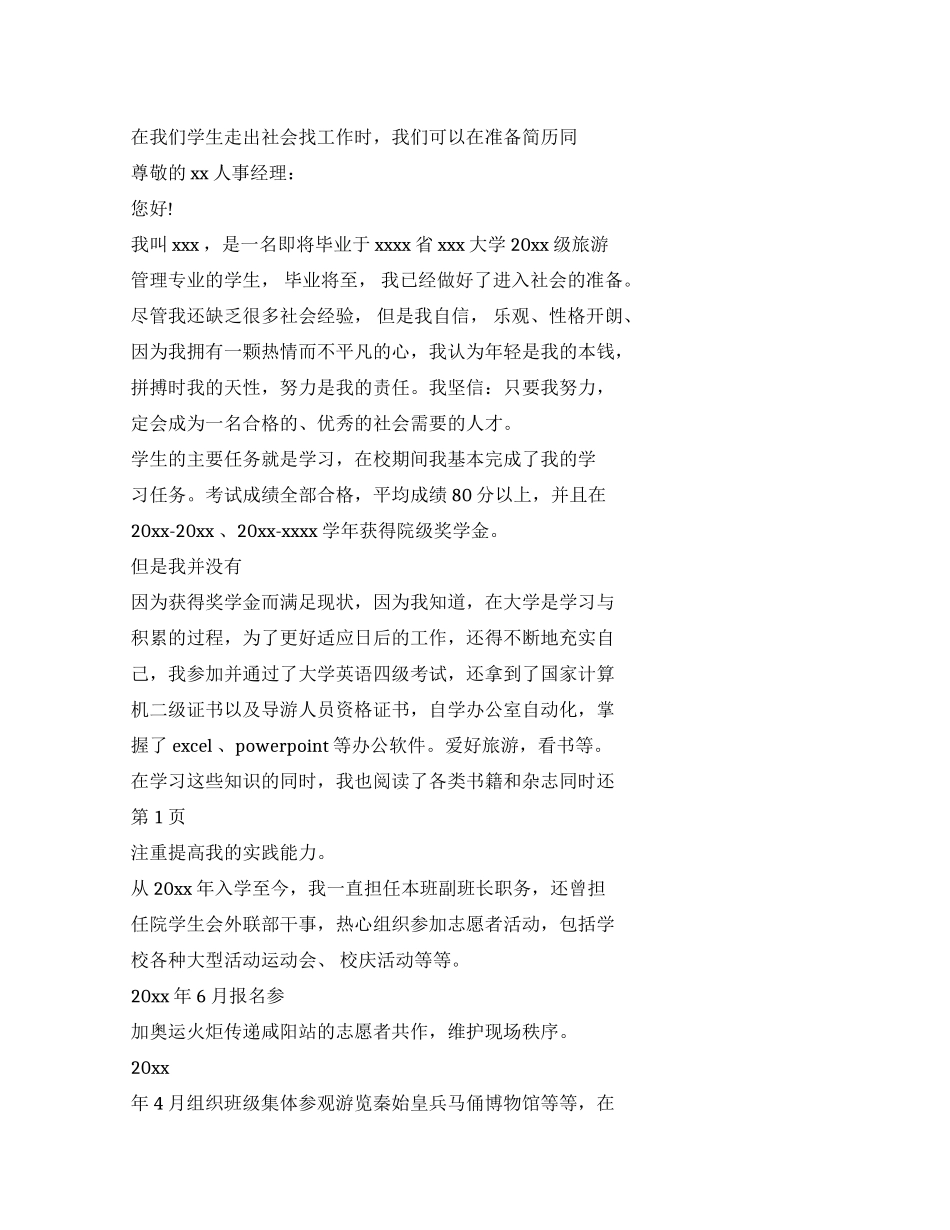 在我们学生走出社会找工作时，我们可以在准备简历同

尊敬的 xx 人事经理：

您好!

我叫 xxx ，是一名即将毕业于 xxxx 省 xxx 大学 20xx 级旅游管理专业的学生， 毕业将至， 我已经做好了进入社会的准备。尽管我还缺乏很多社会经验， 但是我自信， 乐观、性格开朗、因为我拥有一颗热情而不平凡的心，我认为年轻是我的本钱，拼搏时我的天性，努力是我的责任。我坚信：只要我努力，定会成为一名合格的、优秀的社会需要的人才。

学生的主要任务就是学习，在校期间我基本完成了我的学习任务。考试成绩全部合格，平均成绩 80 分以上，并且在 20xx-20xx 、20xx-xxxx 学年获得院级奖学金。

但是我并没有

因为获得奖学金而满足现状，因为我知道，在大学是学习与积累的过程，为了更好适应日后的工作，还得不断地充实自己，我参加并通过了大学英语四级考试，还拿到了国家计算机二级证书以及导游人员资格证书，自学办公室自动化，掌握了 excel 、powerpoint 等办公软件。爱好旅游，看书等。

在学习这些知识的同时，我也阅读了各类书籍和杂志同时还

第 1 页

注重提高我的实践能力。

从 20xx 年入学至今，我一直担任本班副班长职务，还曾担任院学生会外联部干事，热心组织参加志愿者活动，包括学校各种大型活动运动会、 校庆活动等等。

20xx 年 6 月报名参

加奥运火炬传递咸阳站的志愿者共作，维护现场秩序。

20xx

年 4 月组织班级集体参观游览秦始皇兵马俑博物馆等等，在